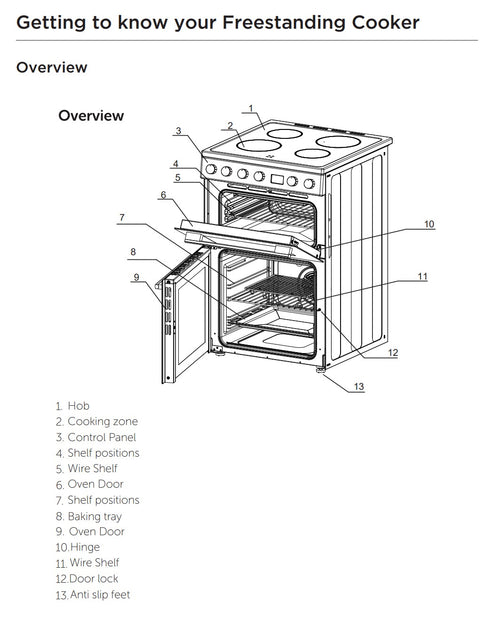 Getting to know your Freestanding Cooker

Overview

Overview

1
2
3
4
5
6
7
8
9
10
11
12
13

1. Hob
2. Cooking zone
3. Control Panel
4. Shelf positions
5. Wire Shelf
6. Oven Door
7. Shelf positions
8. Baking tray
9. Oven Door
10.Hinge
11. Wire Shelf
12.Door lock
13.Anti slip feet